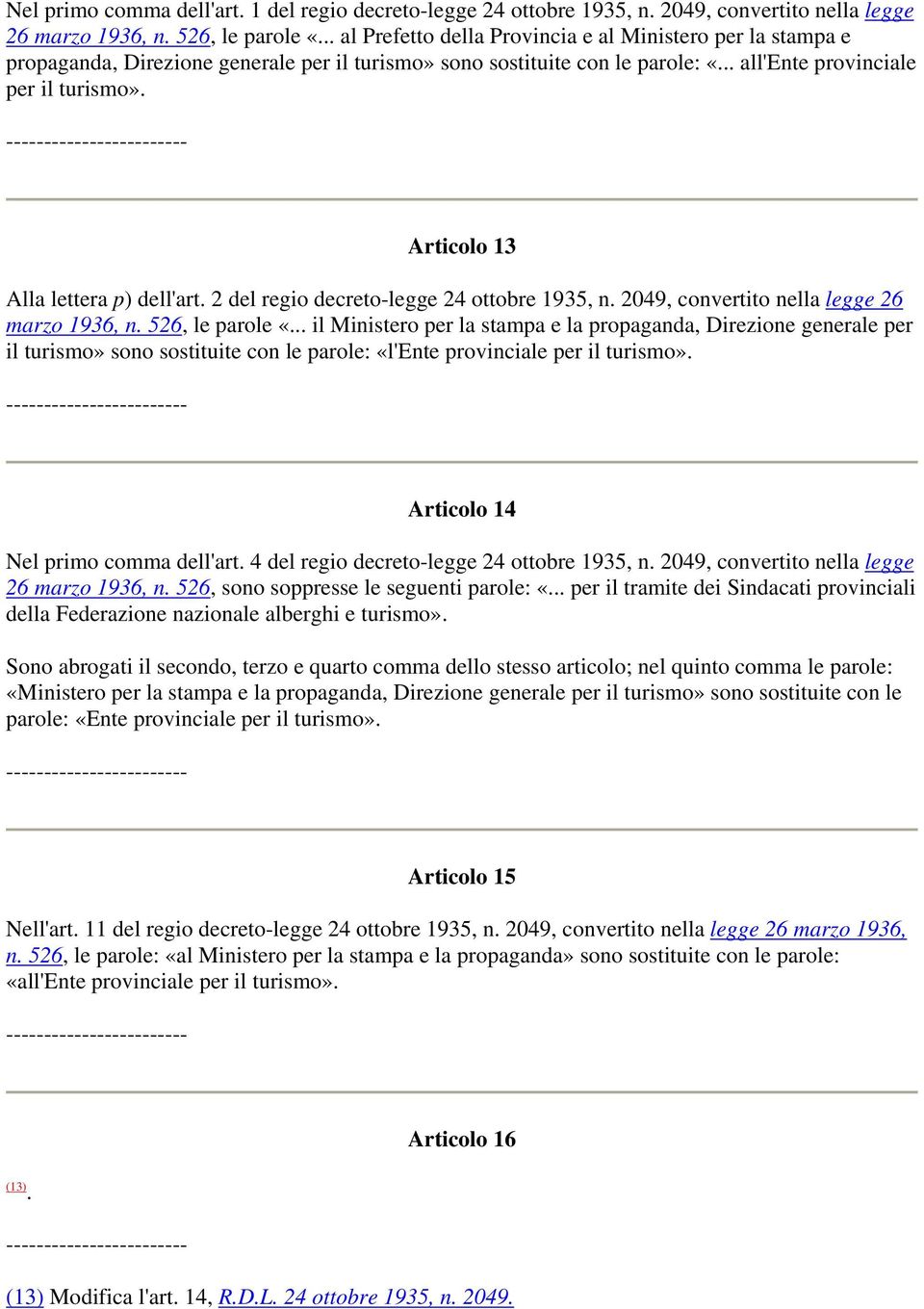 Nel primo comma dell'art. 1 del regio decreto-legge 24 ottobre 1935, n. 2049, convertito nella legge 26 marzo 1936, n. 526, le parole «... al Prefetto della Provincia e al Ministero per la stampa e propaganda, Direzione generale per il turismo» sono sostituite con le parole: «... all'Ente provinciale per il turismo».

------------------------

Articolo 13

Alla lettera p) dell'art. 2 del regio decreto-legge 24 ottobre 1935, n. 2049, convertito nella legge 26 marzo 1936, n. 526, le parole «... il Ministero per la stampa e la propaganda, Direzione generale per il turismo» sono sostituite con le parole: «l'Ente provinciale per il turismo».

------------------------

Articolo 14

Nel primo comma dell'art. 4 del regio decreto-legge 24 ottobre 1935, n. 2049, convertito nella legge 26 marzo 1936, n. 526, sono soppresse le seguenti parole: «... per il tramite dei Sindacati provinciali della Federazione nazionale alberghi e turismo».

Sono abrogati il secondo, terzo e quarto comma dello stesso articolo; nel quinto comma le parole: «Ministero per la stampa e la propaganda, Direzione generale per il turismo» sono sostituite con le parole: «Ente provinciale per il turismo».

------------------------

Articolo 15

Nell'art. 11 del regio decreto-legge 24 ottobre 1935, n. 2049, convertito nella legge 26 marzo 1936, n. 526, le parole: «al Ministero per la stampa e la propaganda» sono sostituite con le parole: «all'Ente provinciale per il turismo».

------------------------

Articolo 16

(13).

------------------------

(13) Modifica l'art. 14, R.D.L. 24 ottobre 1935, n. 2049.